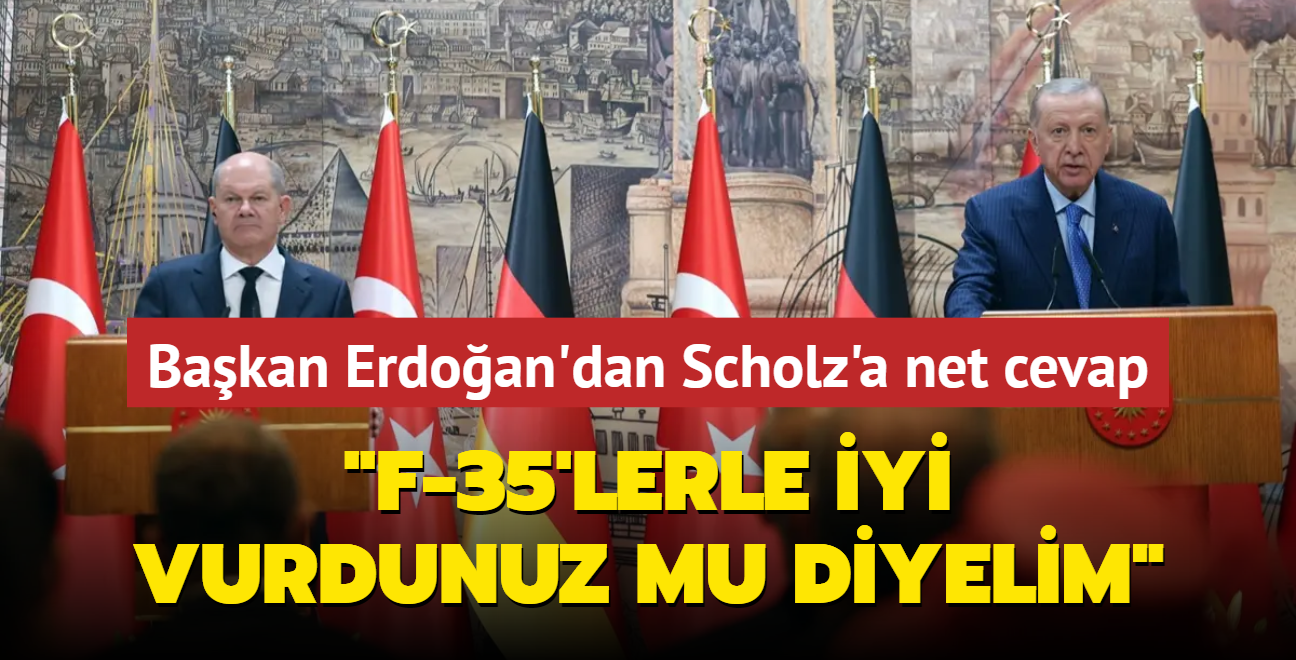 Başkan Erdoğan'dan Scholz'a net cevap

"F-35'LERLE İYİ VURDUNUZ MU DİYELİM"